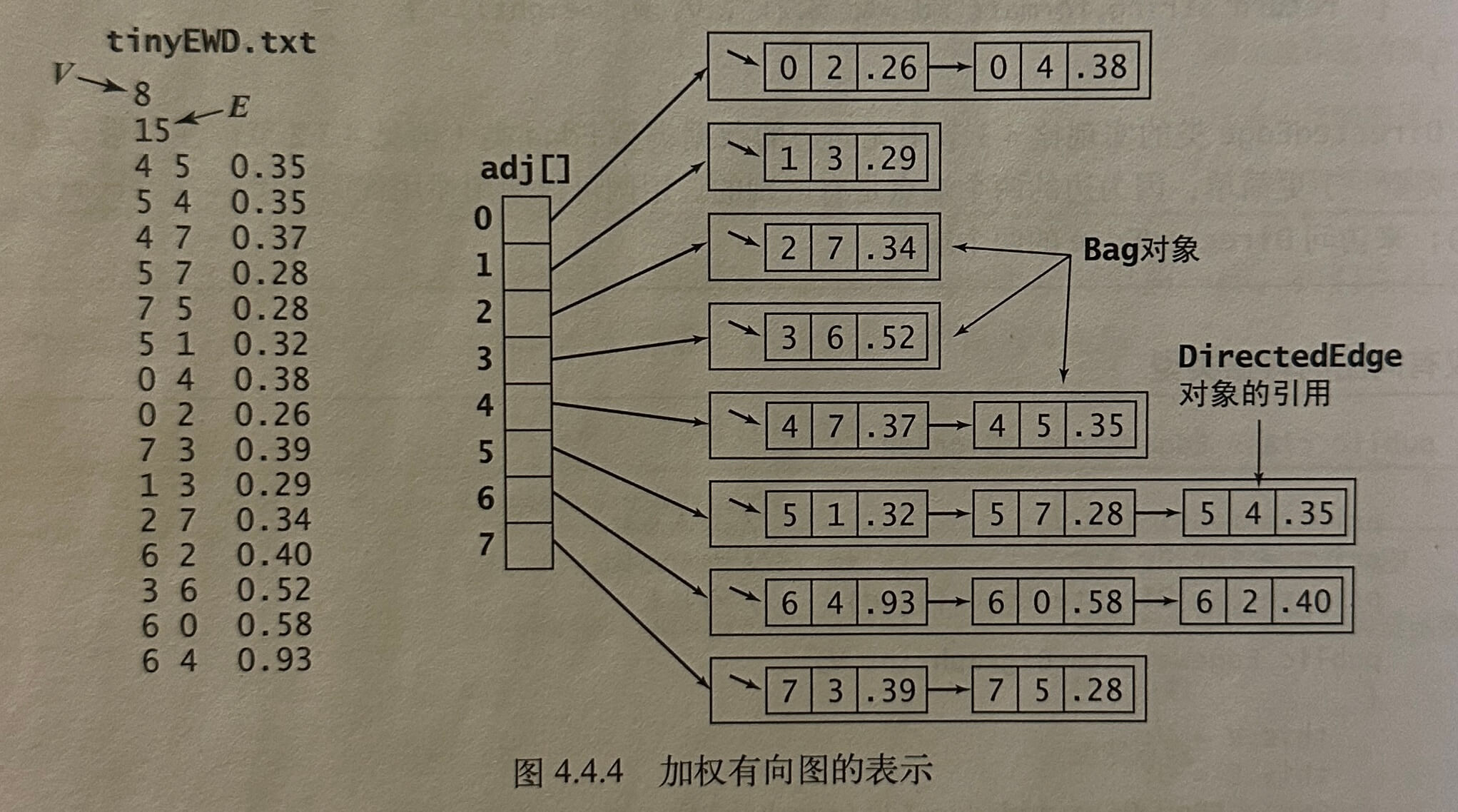 tinyEWD.txt
V
8
15
E
4 5 0.35
5 4 0.35
4 7 0.37
5 7 0.28
7 5 0.28
5 1 0.32
0 4 0.38
0 2 0.26
7 3 0.39
1 3 0.29
2 7 0.34
6 2 0.40
3 6 0.52
6 0 0.58
6 4 0.93

adj[]
0
1
2
3
4
5
6
7

0 2 .26
0 4 .38
1 3 .29
2 7 .34
3 6 .52
4 7 .37
4 5 .35
5 1 .32
5 7 .28
5 4 .35
6 4 .93
6 0 .58
6 2 .40
7 3 .39
7 5 .28

Bag对象

DirectedEdge
对象的引用

图4.4.4 加权有向图的表示